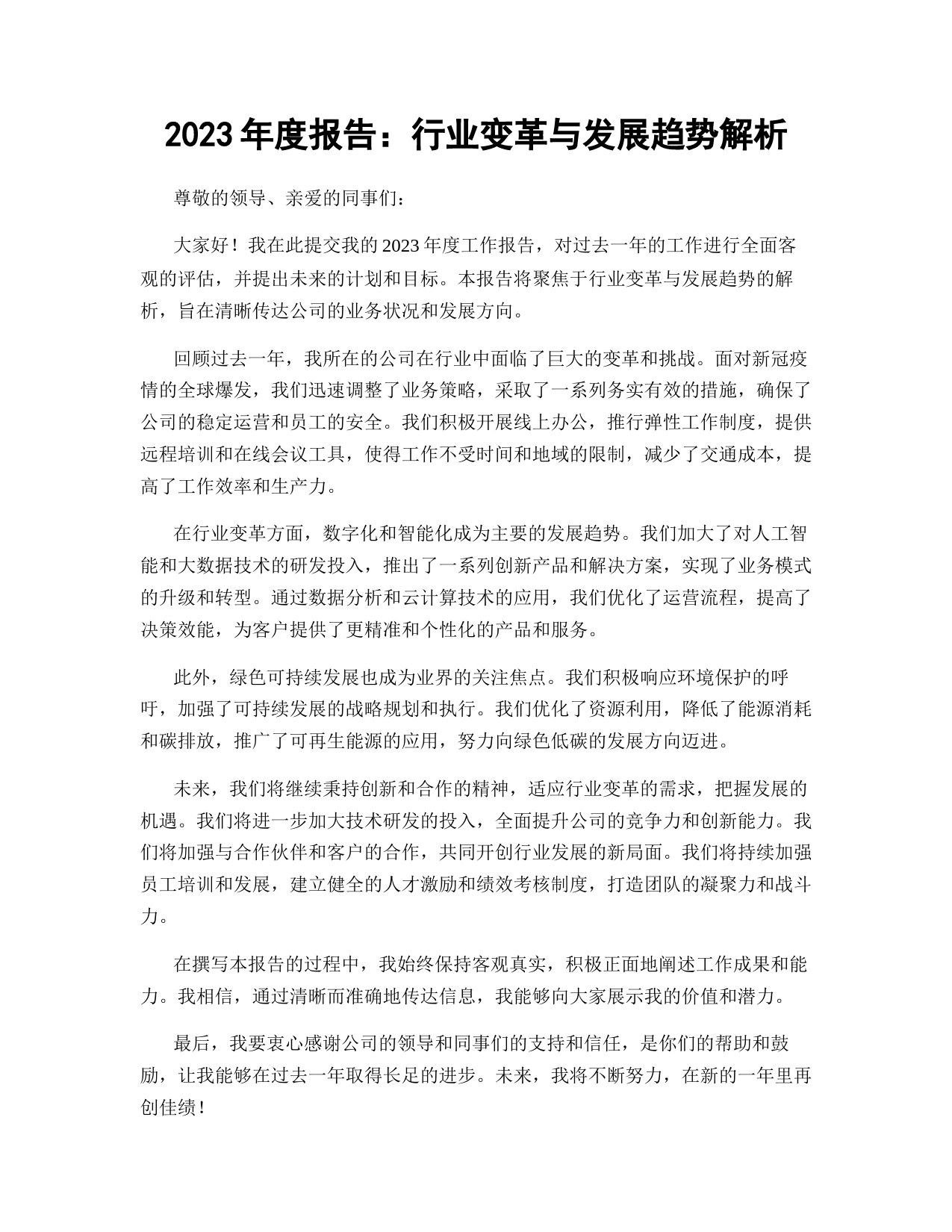 2023 年度报告：行业变革与发展趋势解析

尊敬的领导、亲爱的同事们：

大家好！我在此提交我的 2023 年度工作报告，对过去一年的工作进行全面客观的评估，并提出未来的计划和目标。本报告将聚焦于行业变革与发展趋势的解析，旨在清晰传达公司的业务状况和发展方向。

回顾过去一年，我所在的公司在行业中面临了巨大的变革和挑战。面对新冠疫情的全球爆发，我们迅速调整了业务策略，采取了一系列务实有效的措施，确保了公司的稳定运营和员工的安全。我们积极开展线上办公，推行弹性工作制度，提供远程培训和在线会议工具，使得工作不受时间和地域的限制，减少了交通成本，提高了工作效率和生产力。

在行业变革方面，数字化和智能化成为主要的发展趋势。我们加大了对人工智能和大数据技术的研发投入，推出了一系列创新产品和解决方案，实现了业务模式的升级和转型。通过数据分析和云计算技术的应用，我们优化了运营流程，提高了决策效能，为客户提供了更精准和个性化的产品和服务。

此外，绿色可持续发展也成为业界的关注焦点。我们积极响应环境保护的呼吁，加强了可持续发展的战略规划和执行。我们优化了资源利用，降低了能源消耗和碳排放，推广了可再生能源的应用，努力向绿色低碳的发展方向迈进。

未来，我们将继续秉持创新和合作的精神，适应行业变革的需求，把握发展的机遇。我们将进一步加大技术研发的投入，全面提升公司的竞争力和创新能力。我们将加强与合作伙伴和客户的合作，共同开创行业发展的新局面。我们将持续加强员工培训和发展，建立健全的人才激励和绩效考核制度，打造团队的凝聚力和战斗力。

在撰写本报告的过程中，我始终保持客观真实，积极正面地阐述工作成果和能力。我相信，通过清晰而准确地传达信息，我能够向大家展示我的价值和潜力。

最后，我要衷心感谢公司的领导和同事们的支持和信任，是你们的帮助和鼓励，让我能够在过去一年取得长足的进步。未来，我将不断努力，在新的一年里再创佳绩！